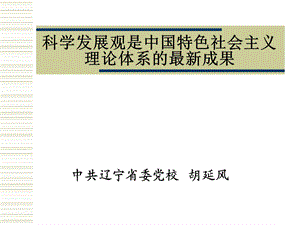 科学发展观是中国特色社会主义理论体系的最新成果

中共辽宁省委党校 胡延风